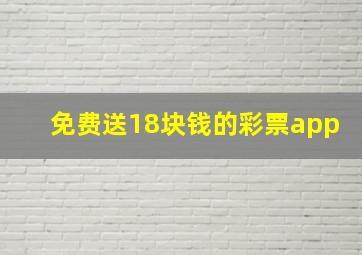 免费送18块钱的彩票app